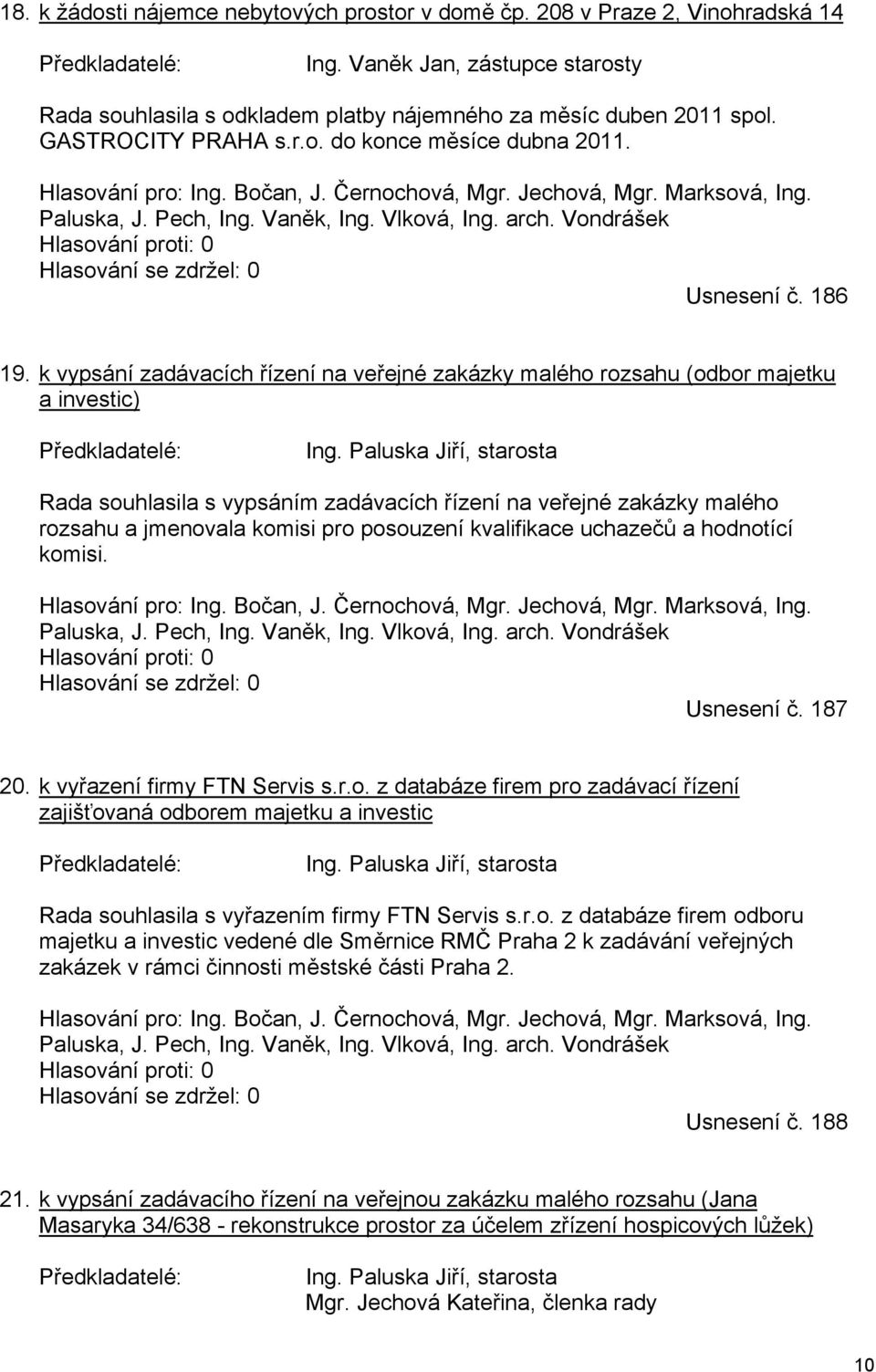 18. k žádosti nájemce nebytových prostor v domě čp. 208 v Praze 2, Vinohradská 14

Předkladatelé: Ing. Vaněk Jan, zástupce starosty

Rada souhlasila s odkladem platby nájemného za měsíc duben 2011 spol. GASTROCITY PRAHA s.r.o. do konce měsíce dubna 2011.

Hlasování pro: Ing. Bočan, J. Černochová, Mgr. Jechová, Mgr. Marksová, Ing. Paluska, J. Pech, Ing. Vaněk, Ing. Vlková, Ing. arch. Vondrášek
Hlasování proti: 0
Hlasování se zdržel: 0
Usnesení č. 186

19. k vypsání zadávacích řízení na veřejné zakázky malého rozsahu (odbor majetku a investic)

Předkladatelé: Ing. Paluska Jiří, starosta

Rada souhlasila s vypsáním zadávacích řízení na veřejné zakázky malého rozsahu a jmenovala komisi pro posouzení kvalifikace uchazečů a hodnotící komisi.

Hlasování pro: Ing. Bočan, J. Černochová, Mgr. Jechová, Mgr. Marksová, Ing. Paluska, J. Pech, Ing. Vaněk, Ing. Vlková, Ing. arch. Vondrášek
Hlasování proti: 0
Hlasování se zdržel: 0
Usnesení č. 187

20. k vyřazení firmy FTN Servis s.r.o. z databáze firem pro zadávací řízení zajišťovaná odborem majetku a investic

Předkladatelé: Ing. Paluska Jiří, starosta

Rada souhlasila s vyřazením firmy FTN Servis s.r.o. z databáze firem odboru majetku a investic vedené dle Směrnice RMČ Praha 2 k zadávání veřejných zakázek v rámci činnosti městské části Praha 2.

Hlasování pro: Ing. Bočan, J. Černochová, Mgr. Jechová, Mgr. Marksová, Ing. Paluska, J. Pech, Ing. Vaněk, Ing. Vlková, Ing. arch. Vondrášek
Hlasování proti: 0
Hlasování se zdržel: 0
Usnesení č. 188

21. k vypsání zadávacího řízení na veřejnou zakázku malého rozsahu (Jana Masaryka 34/638 - rekonstrukce prostor za účelem zřízení hospicových lůžek)

Předkladatelé: Ing. Paluska Jiří, starosta
Mgr. Jechová Kateřina, členka rady

10